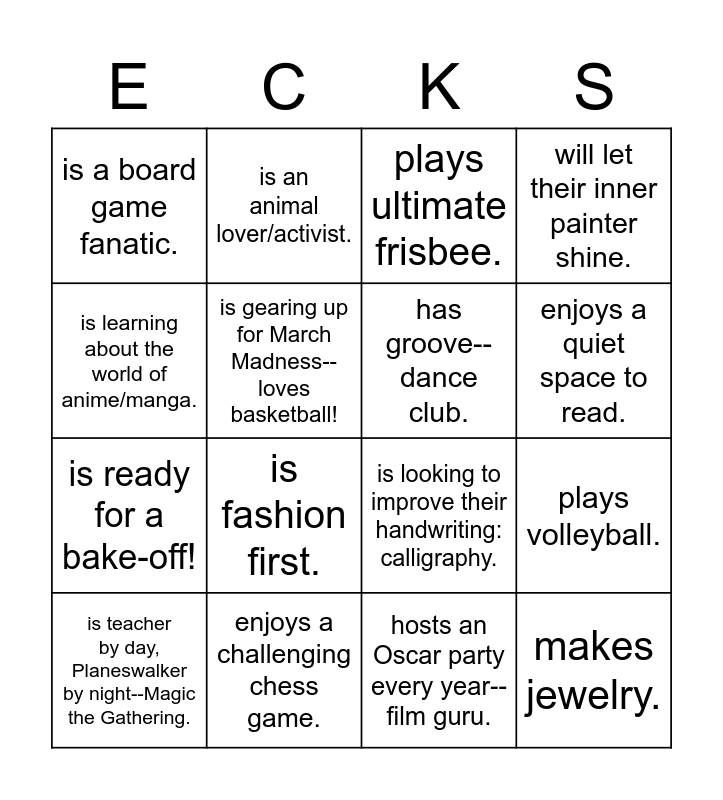 | E | C | K | S |
|---|---|---|---|
| is a board game fanatic. | is an animal lover/activist. | plays ultimate frisbee. | will let their inner painter shine. |
| is learning about the world of anime/manga. | is gearing up for March Madness--loves basketball! | has groove--dance club. | enjoys a quiet space to read. |
| is ready for a bake-off! | is fashion first. | is looking to improve their handwriting: calligraphy. | plays volleyball. |
| is teacher by day, Planeswalker by night--Magic the Gathering. | enjoys a challenging chess game. | hosts an Oscar party every year--film guru. | makes jewelry. |